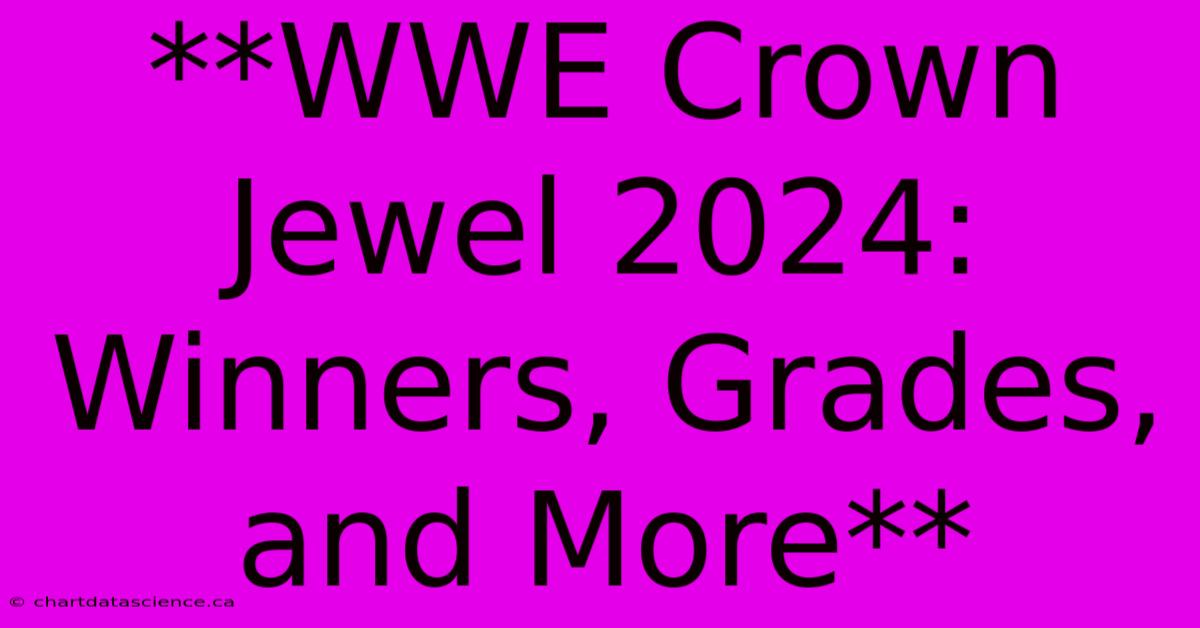 **WWE Crown Jewel 2024: Winners, Grades, and More**

© chartdatascience.ca